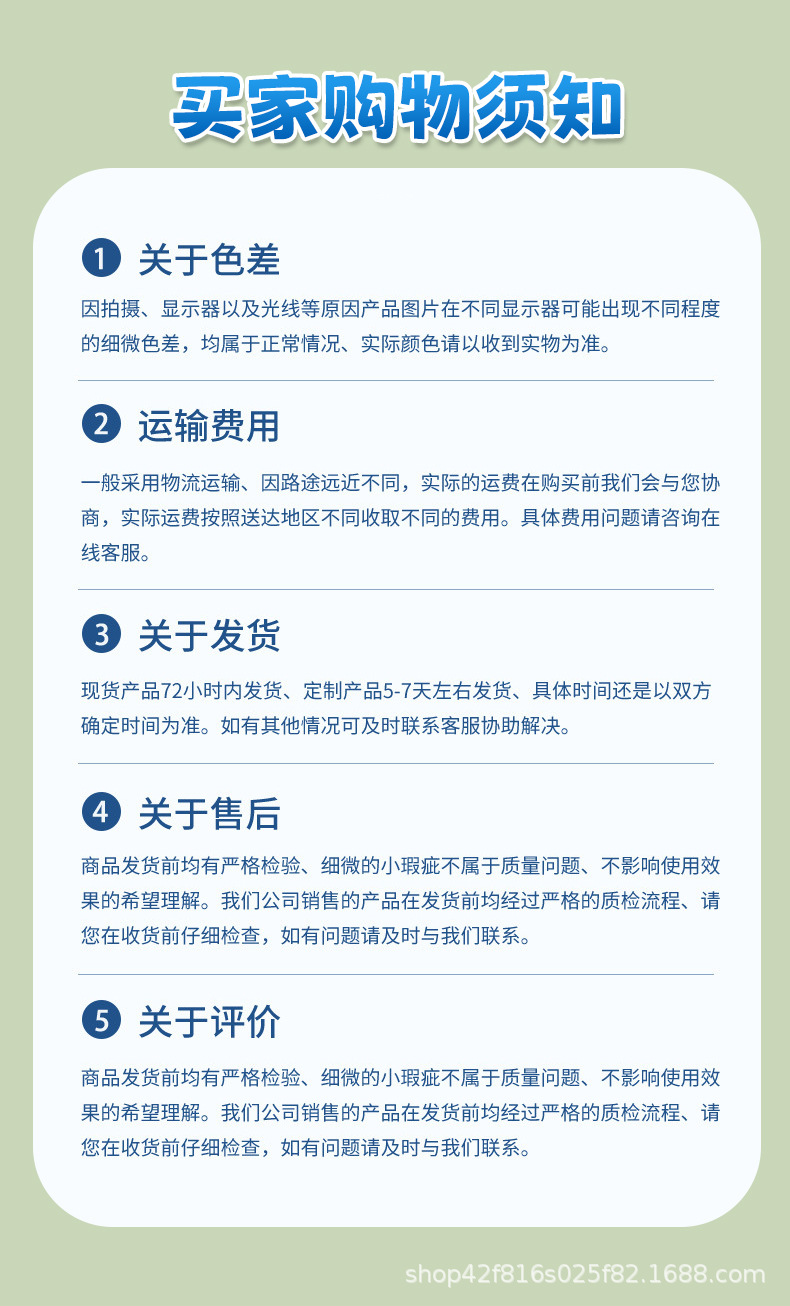 买家购物须知

1 关于色差

因拍摄、显示器以及光线等原因产品图片在不同显示器可能出现不同程度的细微色差，均属于正常情况、实际颜色请以收到实物为准。

2 运输费用

一般采用物流运输、因路途远近不同，实际的运费在购买前我们会与您协商，实际运费按照送达地区不同收取不同的费用。具体费用问题请咨询在线客服。

3 关于发货

现货产品72小时内发货、定制产品5-7天左右发货、具体时间还是以双方确定时间为准。如有其他情况可及时联系客服协助解决。

4 关于售后

商品发货前均有严格检验、细微的小瑕疵不属于质量问题、不影响使用效果的希望理解。我们公司销售的产品在发货前均经过严格的质检流程、请您在收货前仔细检查，如有问题请及时与我们联系。

5 关于评价

商品发货前均有严格检验、细微的小瑕疵不属于质量问题、不影响使用效果的希望理解。我们公司销售的产品在发货前均经过严格的质检流程、请您在收货前仔细检查，如有问题请及时与我们联系。

shop42f816s025f82.1688.com